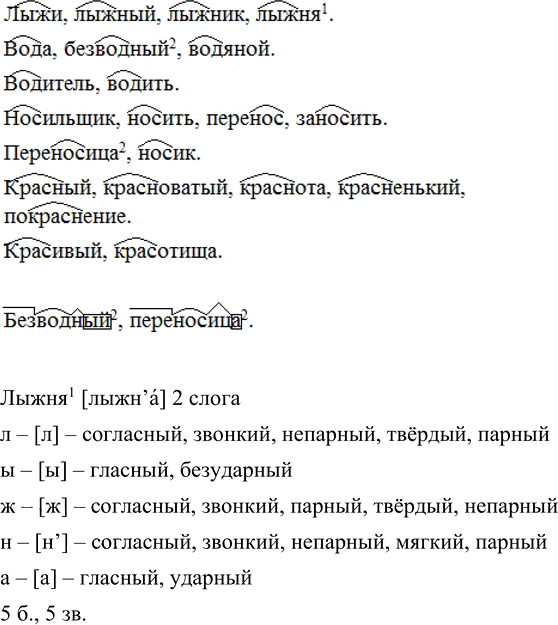 Лыжи, лыжный, лыжник, лыжня$^{1}$.

Вода, безводный$^{2}$, водяной.

Водитель, водить.

Носильщик, носить, перенос, заносить.

Переносица$^{2}$, носик.

Красный, красноватый, краснота, красненький, покраснение.

Красивый, красотища.

Безводный$^{2}$, переносица$^{2}$.

Лыжня$^{1}$ [лыжн'á] 2 слога

л – [л] – согласный, звонкий, непарный, твёрдый, парный

ы – [ы] – гласный, безударный

ж – [ж] – согласный, звонкий, парный, твёрдый, непарный

н – [н'] – согласный, звонкий, непарный, мягкий, парный

а – [а] – гласный, ударный

5 б., 5 зв.